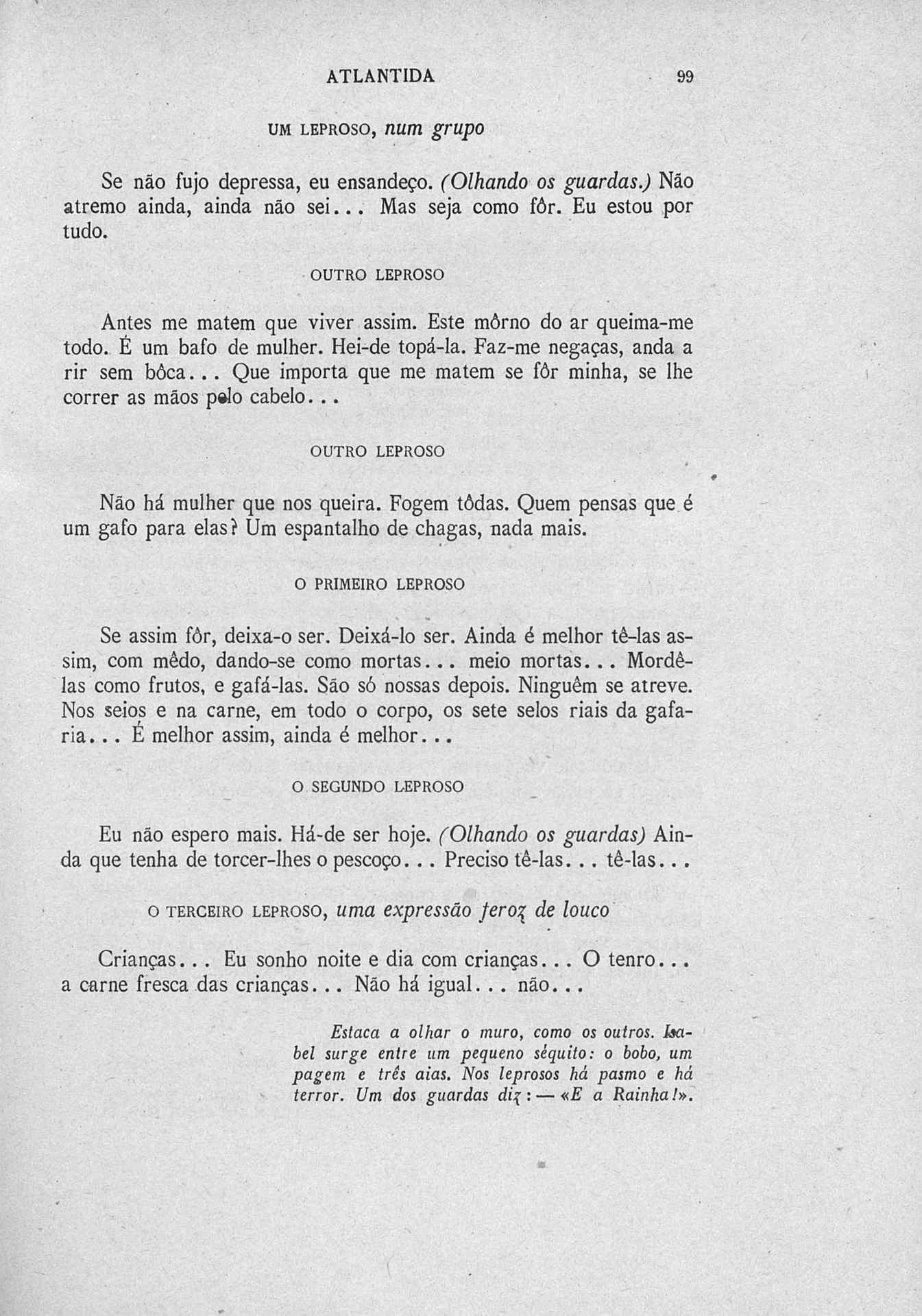 ATLANTIDA 99

UM LEPROSO, num grupo

Se não fujo depressa, eu ensandeço. (Olhando os guardas.) Não atremo ainda, ainda não sei... Mas seja como fôr. Eu estou por tudo.

OUTRO LEPROSO

Antes me matem que viver assim. Este môrno do ar queima-me todo. É um bafo de mulher. Hei-de topá-la. Faz-me negaças, anda a rir sem bôca... Que importa que me matem se fôr minha, se lhe correr as mãos pelo cabelo...

OUTRO LEPROSO

Não há mulher que nos queira. Fogem tôdas. Quem pensas que é um gafo para elas? Um espantalho de chagas, nada mais.

O PRIMEIRO LEPROSO

Se assim fôr, deixa-o ser. Deixá-lo ser. Ainda é melhor tê-las assim, com mêdo, dando-se como mortas... meio mortas... Mordê-las como frutos, e gafá-las. São só nossas depois. Ninguêm se atreve. Nos seios e na carne, em todo o corpo, os sete selos riais da gafaria... É melhor assim, ainda é melhor...

O SEGUNDO LEPROSO

Eu não espero mais. Há-de ser hoje. (Olhando os guardas) Ainda que tenha de torcer-lhes o pescoço... Preciso tê-las... tê-las...

O TERCEIRO LEPROSO, uma expressão feroz de louco

Crianças... Eu sonho noite e dia com crianças... O tenro... a carne fresca das crianças... Não há igual... não...

Estaca a olhar o muro, como os outros. Isabel surge entre um pequeno séquito: o bobo, um pagem e três aias. Nos leprosos há pasmo e há terror. Um dos guardas diz: — «E a Rainha!».